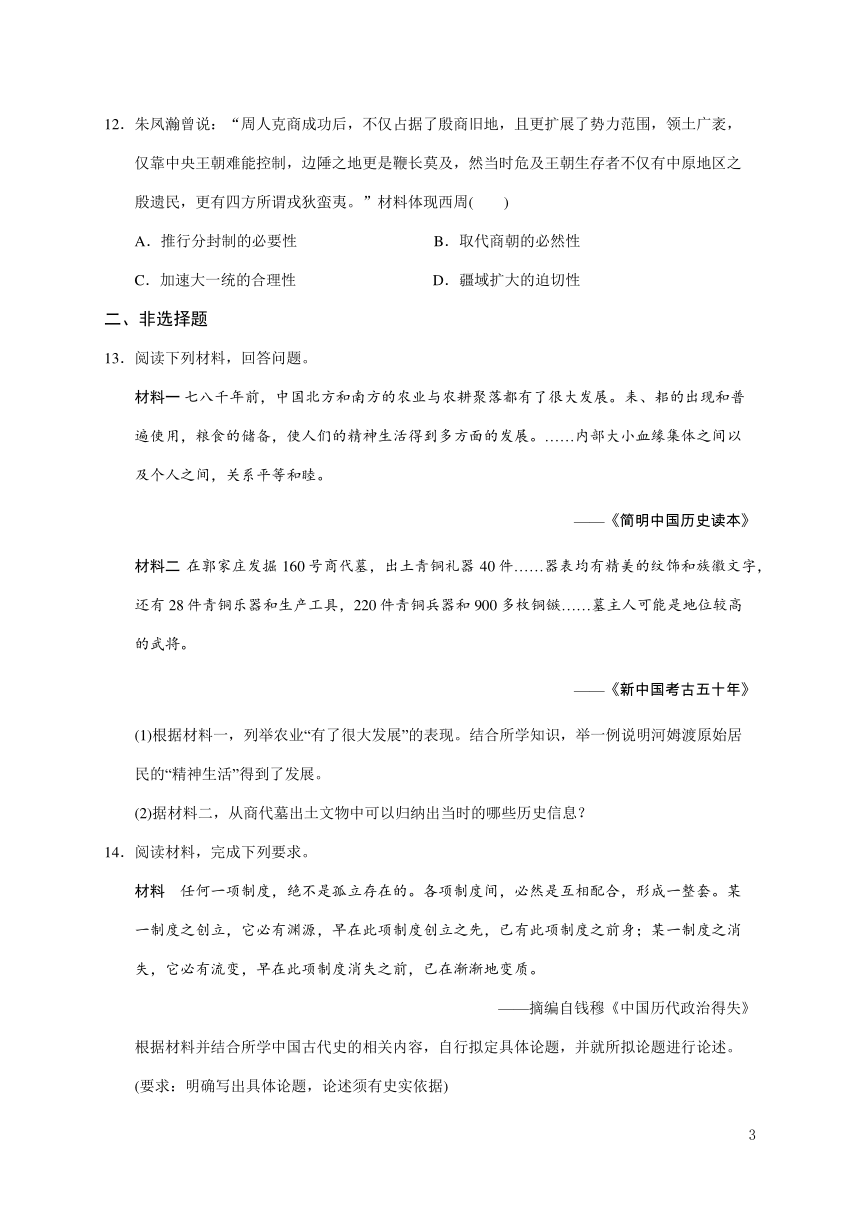 12．朱凤瀚曾说：“周人克商成功后，不仅占据了殷商旧地，且更扩展了势力范围，领土广袤，仅靠中央王朝难能控制，边陲之地更是鞭长莫及，然当时危及王朝生存者不仅有中原地区之殷遗民，更有四方所谓戎狄蛮夷。”材料体现西周(　　)

A．推行分封制的必要性　　B．取代商朝的必然性

C．加速大一统的合理性　　D．疆域扩大的迫切性

二、非选择题

13．阅读下列材料，回答问题。

材料一 七八千年前，中国北方和南方的农业与农耕聚落都有了很大发展。耒、耜的出现和普遍使用，粮食的储备，使人们的精神生活得到多方面的发展。……内部大小血缘集体之间以及个人之间，关系平等和睦。

——《简明中国历史读本》

材料二 在郭家庄发掘160号商代墓，出土青铜礼器40件……器表均有精美的纹饰和族徽文字，还有28件青铜乐器和生产工具，220件青铜兵器和900多枚铜镞……墓主人可能是地位较高的武将。

——《新中国考古五十年》

(1)根据材料一，列举农业“有了很大发展”的表现。结合所学知识，举一例说明河姆渡原始居民的“精神生活”得到了发展。

(2)据材料二，从商代墓出土文物中可以归纳出当时的哪些历史信息？

14．阅读材料，完成下列要求。

材料　任何一项制度，绝不是孤立存在的。各项制度间，必然是互相配合，形成一整套。某一制度之创立，它必有渊源，早在此项制度创立之先，已有此项制度之前身；某一制度之消失，它必有流变，早在此项制度消失之前，已在渐渐地变质。

——摘编自钱穆《中国历代政治得失》

根据材料并结合所学中国古代史的相关内容，自行拟定具体论题，并就所拟论题进行论述。

(要求：明确写出具体论题，论述须有史实依据)

3